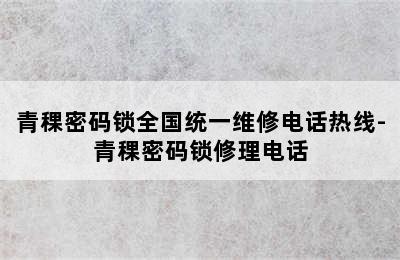 青稞密码锁全国统一维修电话热线-青稞密码锁修理电话